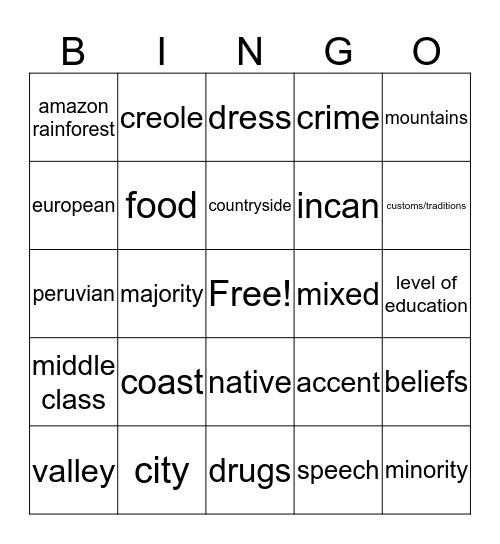 | B | I | N | G | O |
|---|---|---|---|---|
| amazon rainforest | creole | dress | crime | mountains |
| european | food | countryside | incan | customs/traditions |
| peruvian | majority | Free! | mixed | level of education |
| middle class | coast | native | accent | beliefs |
| valley | city | drugs | speech | minority |